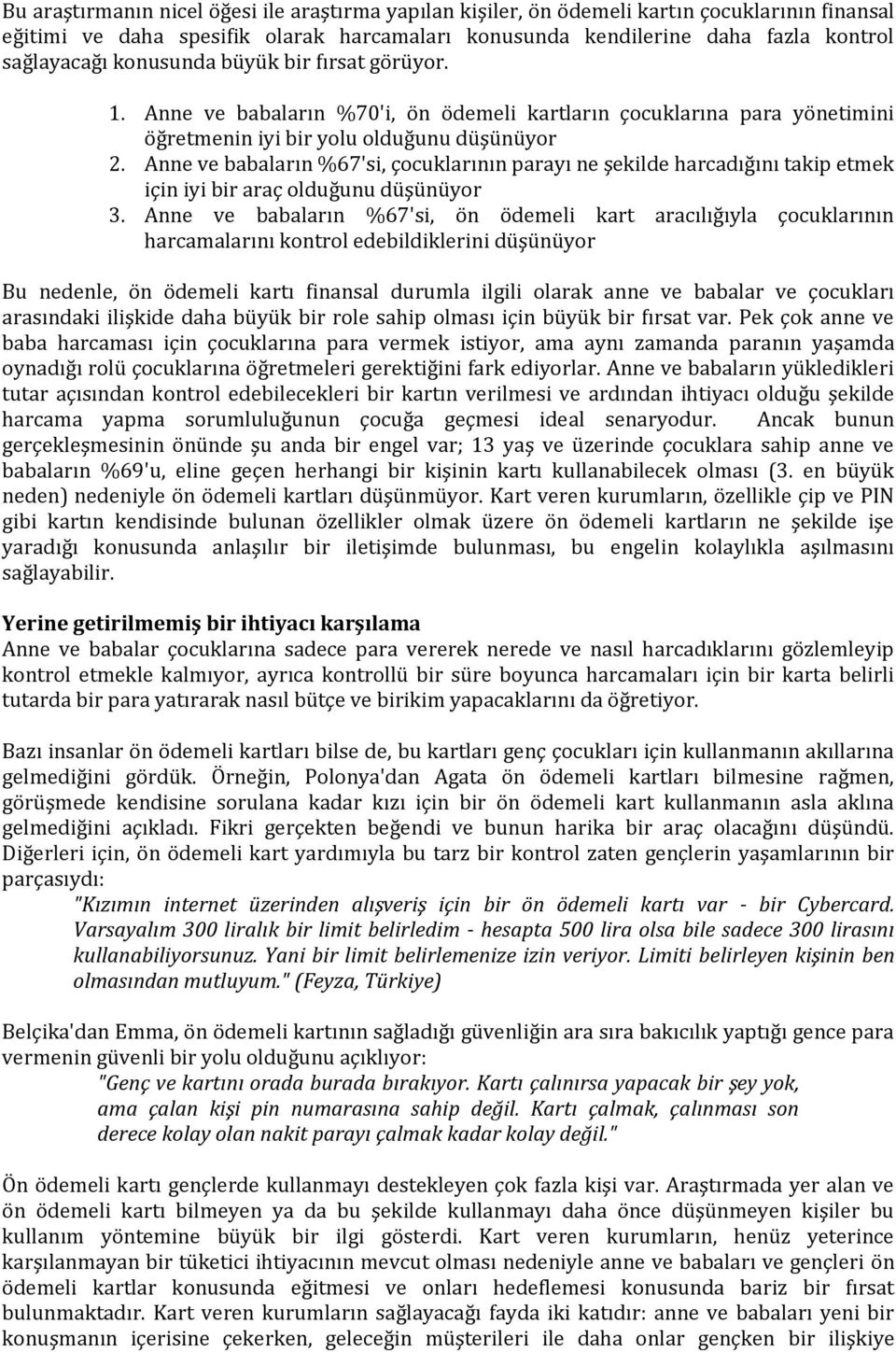 Bu araştırmanın nicel öğesi ile araştırma yapılan kişiler, ön ödemeli kartın çocuklarının finansal eğitimi ve daha spesifik olarak harcamaları konusunda kendilerine daha fazla kontrol sağlayacağı konusunda büyük bir fırsat görüyor.

1. Anne ve babaların %70'i, ön ödemeli kartların çocuklarına para yönetimini öğretmenin iyi bir yolu olduğunu düşünüyor
2. Anne ve babaların %67'si, çocuklarının parayı ne şekilde harcadığını takip etmek için iyi bir araç olduğunu düşünüyor
3. Anne ve babaların %67'si, ön ödemeli kart aracılığıyla çocuklarının harcamalarını kontrol edebildiklerini düşünüyor

Bu nedenle, ön ödemeli kartı finansal durumla ilgili olarak anne ve babalar ve çocukları arasındaki ilişkide daha büyük bir role sahip olması için büyük bir fırsat var. Pek çok anne ve baba harcaması için çocuklarına para vermek istiyor, ama aynı zamanda paranın yaşamda oynadığı rolü çocuklarına öğretmeleri gerektiğini fark ediyorlar. Anne ve babaların yükledikleri tutar açısından kontrol edebilecekleri bir kartın verilmesi ve ardından ihtiyacı olduğu şekilde harcama yapma sorumluluğunun çocuğa geçmesi ideal senaryodur. Ancak bunun gerçekleşmesinin önünde şu anda bir engel var; 13 yaş ve üzerinde çocuklara sahip anne ve babaların %69'u, eline geçen herhangi bir kişinin kartı kullanabilecek olması (3. en büyük neden) nedeniyle ön ödemeli kartları düşünmüyor. Kart veren kurumların, özellikle çip ve PIN gibi kartın kendisinde bulunan özellikler olmak üzere ön ödemeli kartların ne şekilde işe yaradığı konusunda anlaşılır bir iletişimde bulunması, bu engelin kolaylıkla aşılmasını sağlayabilir.

Yerine getirilmemiş bir ihtiyacı karşılama
Anne ve babalar çocuklarına sadece para vererek nerede ve nasıl harcadıklarını gözlemleyip kontrol etmekle kalmıyor, ayrıca kontrollü bir süre boyunca harcamaları için bir karta belirli tutarda bir para yatırarak nasıl bütçe ve birikim yapacaklarını da öğretiyor.

Bazı insanlar ön ödemeli kartları bilse de, bu kartları genç çocukları için kullanmanın akıllarına gelmediğini gördük. Örneğin, Polonya'dan Agata ön ödemeli kartları bilmesine rağmen, görüşmede kendisine sorulana kadar kızı için bir ön ödemeli kart kullanmanın asla aklına gelmediğini açıkladı. Fikri gerçekten beğendi ve bunun harika bir araç olacağını düşündü. Diğerleri için, ön ödemeli kart yardımıyla bu tarz bir kontrol zaten gençlerin yaşamlarının bir parçasıydı:

"Kızımın internet üzerinden alışveriş için bir ön ödemeli kartı var - bir Cybercard. Varsayalım 300 liralık bir limit belirledim - hesapta 500 lira olsa bile sadece 300 lirasını kullanabiliyorsunuz. Yani bir limit belirlemenize izin veriyor. Limiti belirleyen kişinin ben olmasından mutluyum." (Feyza, Türkiye)

Belçika'dan Emma, ön ödemeli kartının sağladığı güvenliğin ara sıra bakıcılık yaptığı gence para vermenin güvenli bir yolu olduğunu açıklıyor:

"Genç ve kartını orada burada bırakıyor. Kartı çalınırsa yapacak bir şey yok, ama çalan kişi pin numarasına sahip değil. Kartı çalmak, çalınması son derece kolay olan nakit parayı çalmak kadar kolay değil."

Ön ödemeli kartı gençlerde kullanmayı destekleyen çok fazla kişi var. Araştırmada yer alan ve ön ödemeli kartı bilmeyen ya da bu şekilde kullanmayı daha önce düşünmeyen kişiler bu kullanım yöntemine büyük bir ilgi gösterdi. Kart veren kurumların, henüz yeterince karşılanmayan bir tüketici ihtiyacının mevcut olması nedeniyle anne ve babaları ve gençleri ön ödemeli kartlar konusunda eğitmesi ve onları hedeflemesi konusunda bariz bir fırsat bulunmaktadır. Kart veren kurumların sağlayacağı fayda iki katıdır: anne ve babaları yeni bir konuşmanın içerisine çekerken, geleceğin müşterileri ile daha onlar gençken bir ilişkiye